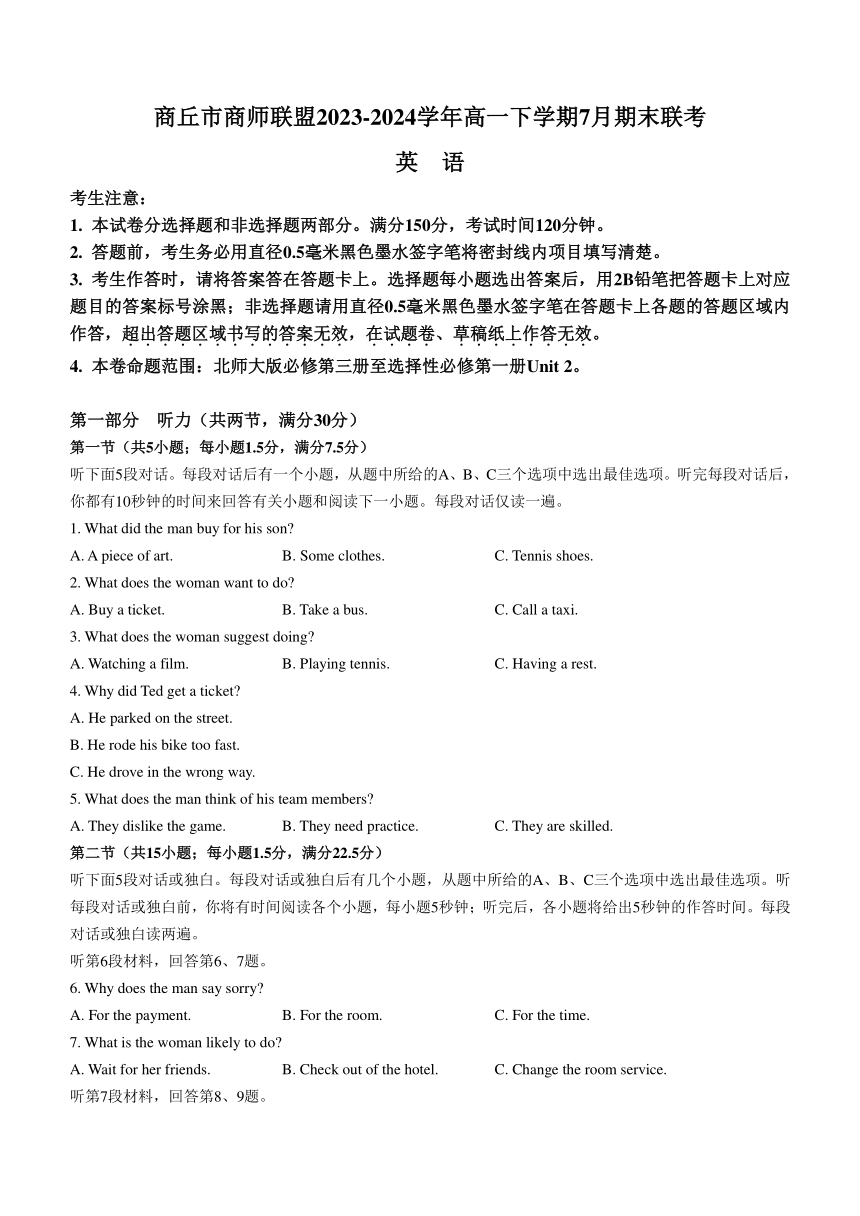 商丘市商师联盟2023-2024学年高一下学期7月期末联考

英　语

考生注意：

1. 本试卷分选择题和非选择题两部分。满分150分，考试时间120分钟。

2. 答题前，考生务必用直径0.5毫米黑色墨水签字笔将密封线内项目填写清楚。

3. 考生作答时，请将答案答在答题卡上。选择题每小题选出答案后，用2B铅笔把答题卡上对应题目的答案标号涂黑；非选择题请用直径0.5毫米黑色墨水签字笔在答题卡上各题的答题区域内作答，超出答题区域书写的答案无效，在试题卷、草稿纸上作答无效。

4. 本卷命题范围：北师大版必修第三册至选择性必修第一册Unit 2。

第一部分　听力（共两节，满分30分）

第一节（共5小题；每小题1.5分，满分7.5分）

听下面5段对话。每段对话后有一个小题，从题中所给的A、B、C三个选项中选出最佳选项。听完每段对话后，你都有10秒钟的时间来回答有关小题和阅读下一小题。每段对话仅读一遍。

1. What did the man buy for his son?

A. A piece of art.　　B. Some clothes.　　C. Tennis shoes.

2. What does the woman want to do?

A. Buy a ticket.　　B. Take a bus.　　C. Call a taxi.

3. What does the woman suggest doing?

A. Watching a film.　　B. Playing tennis.　　C. Having a rest.

4. Why did Ted get a ticket?

A. He parked on the street.

B. He rode his bike too fast.

C. He drove in the wrong way.

5. What does the man think of his team members?

A. They dislike the game.　　B. They need practice.　　C. They are skilled.

第二节（共15小题；每小题1.5分，满分22.5分）

听下面5段对话或独白。每段对话或独白后有几个小题，从题中所给的A、B、C三个选项中选出最佳选项。听每段对话或独白前，你将有时间阅读各个小题，每小题5秒钟；听完后，各小题将给出5秒钟的作答时间。每段对话或独白读两遍。

听第6段材料，回答第6、7题。

6. Why does the man say sorry?

A. For the payment.　　B. For the room.　　C. For the time.

7. What is the woman likely to do?

A. Wait for her friends.　　B. Check out of the hotel.　　C. Change the room service.

听第7段材料，回答第8、9题。